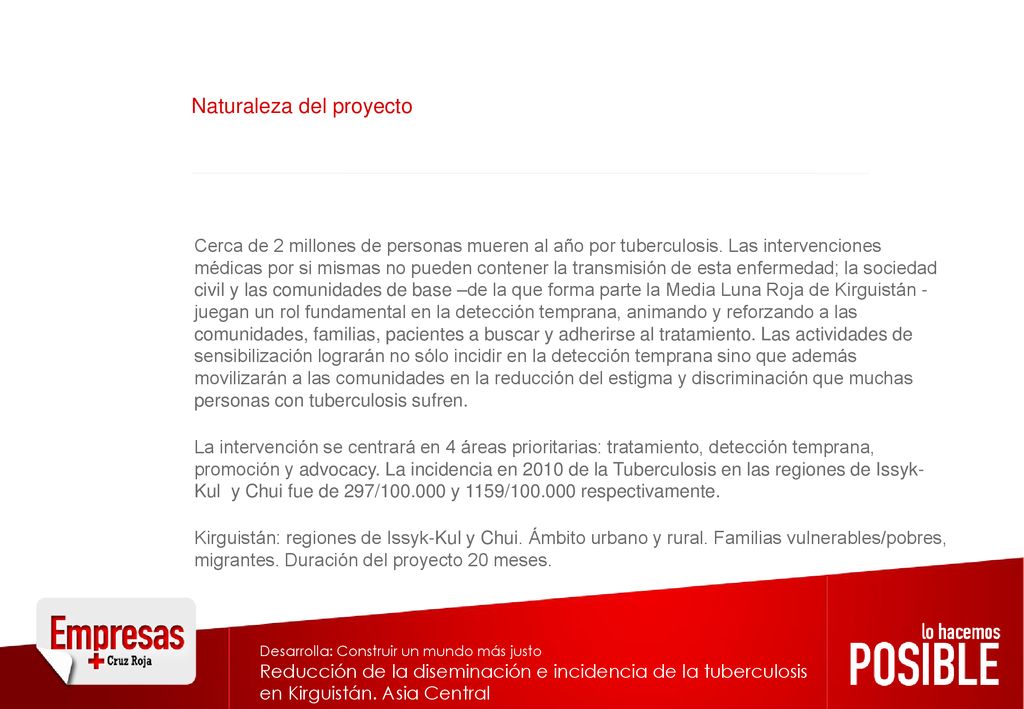 Naturaleza del proyecto

Cerca de 2 millones de personas mueren al año por tuberculosis. Las intervenciones médicas por si mismas no pueden contener la transmisión de esta enfermedad; la sociedad civil y las comunidades de base –de la que forma parte la Media Luna Roja de Kirguistán - juegan un rol fundamental en la detección temprana, animando y reforzando a las comunidades, familias, pacientes a buscar y adherirse al tratamiento. Las actividades de sensibilización lograrán no sólo incidir en la detección temprana sino que además movilizarán a las comunidades en la reducción del estigma y discriminación que muchas personas con tuberculosis sufren.

La intervención se centrará en 4 áreas prioritarias: tratamiento, detección temprana, promoción y advocacy. La incidencia en 2010 de la Tuberculosis en las regiones de Issyk-Kul y Chui fue de 297/100.000 y 1159/100.000 respectivamente.

Kirguistán: regiones de Issyk-Kul y Chui. Ámbito urbano y rural. Familias vulnerables/pobres, migrantes. Duración del proyecto 20 meses.

Empresas Cruz Roja

Desarrolla: Construir un mundo más justo
Reducción de la diseminación e incidencia de la tuberculosis en Kirguistán. Asia Central

lo hacemos POSIBLE